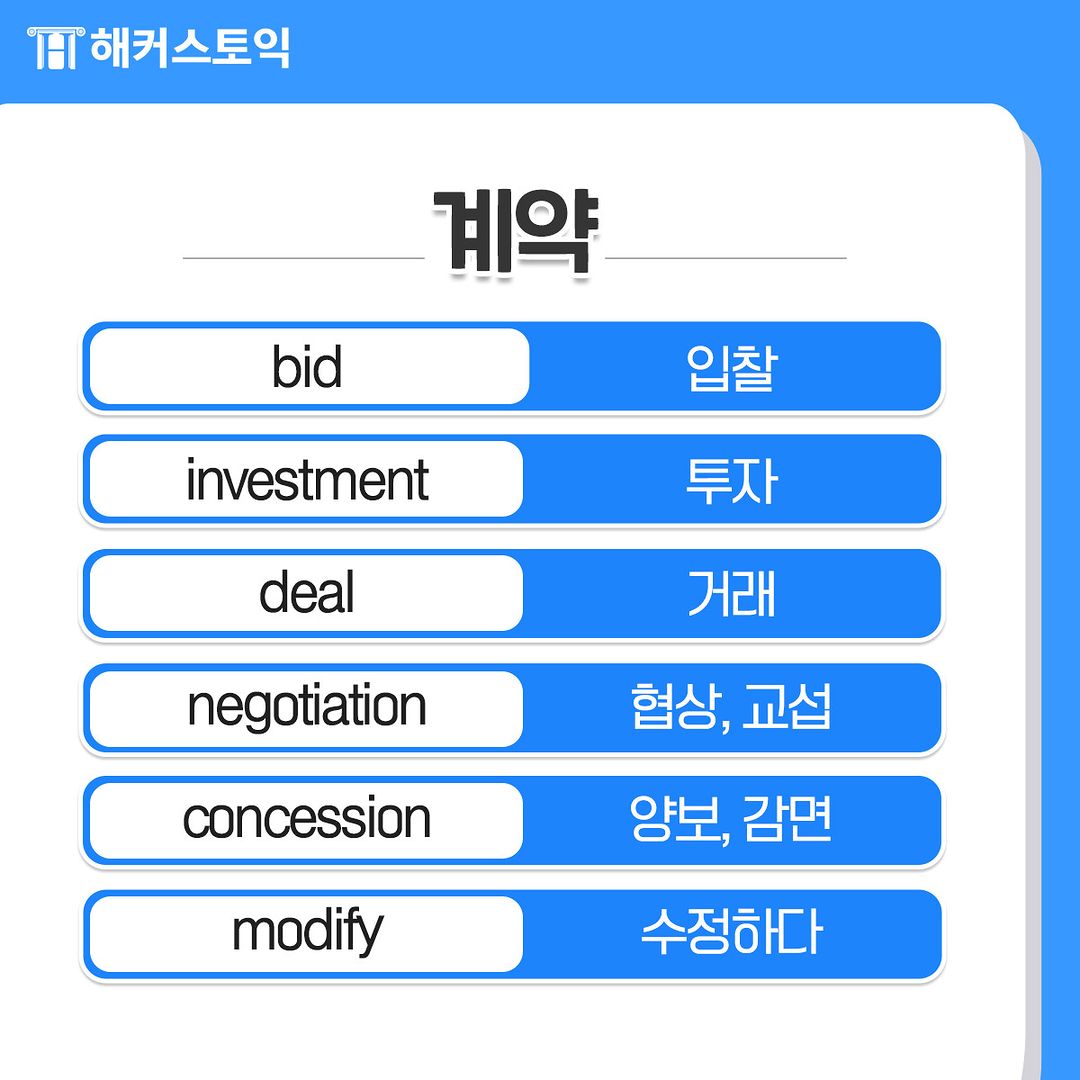 해커스토익

계약

bid 입찰

investment 투자

deal 거래

negotiation 협상, 교섭

concession 양보, 감면

modify 수정하다